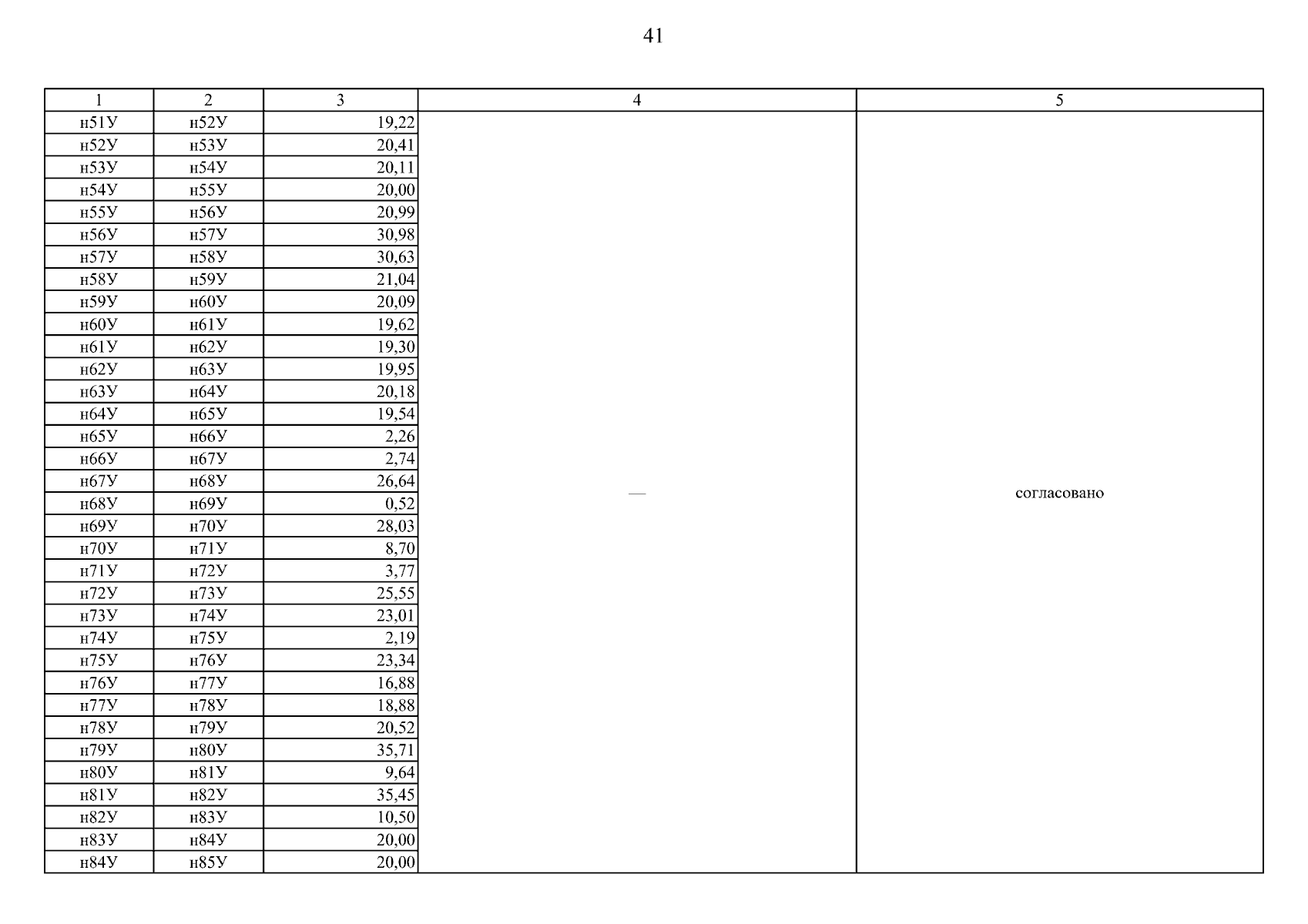 41

| 1 | 2 | 3 | 4 | 5 |
|---|---|---|---|---|
| н51У | н52У | 19,22 | — | согласовано |
| н52У | н53У | 20,41 | | |
| н53У | н54У | 20,11 | | |
| н54У | н55У | 20,00 | | |
| н55У | н56У | 20,99 | | |
| н56У | н57У | 30,98 | | |
| н57У | н58У | 30,63 | | |
| н58У | н59У | 21,04 | | |
| н59У | н60У | 20,09 | | |
| н60У | н61У | 19,62 | | |
| н61У | н62У | 19,30 | | |
| н62У | н63У | 19,95 | | |
| н63У | н64У | 20,18 | | |
| н64У | н65У | 19,54 | | |
| н65У | н66У | 2,26 | | |
| н66У | н67У | 2,74 | | |
| н67У | н68У | 26,64 | | |
| н68У | н69У | 0,52 | | |
| н69У | н70У | 28,03 | | |
| н70У | н71У | 8,70 | | |
| н71У | н72У | 3,77 | | |
| н72У | н73У | 25,55 | | |
| н73У | н74У | 23,01 | | |
| н74У | н75У | 2,19 | | |
| н75У | н76У | 23,34 | | |
| н76У | н77У | 16,88 | | |
| н77У | н78У | 18,88 | | |
| н78У | н79У | 20,52 | | |
| н79У | н80У | 35,71 | | |
| н80У | н81У | 9,64 | | |
| н81У | н82У | 35,45 | | |
| н82У | н83У | 10,50 | | |
| н83У | н84У | 20,00 | | |
| н84У | н85У | 20,00 | | |